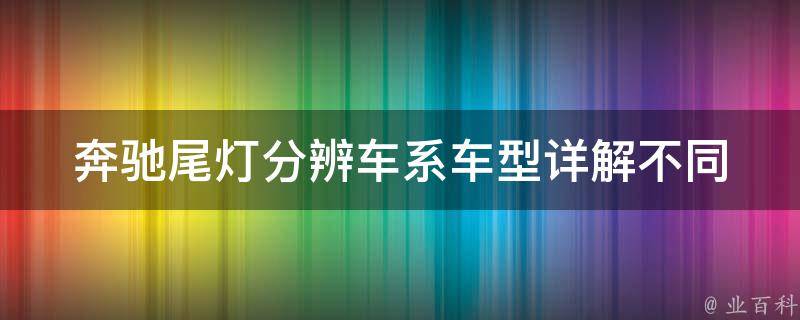 奔驰尾灯分辨车系车型详解不同

@ 业百科